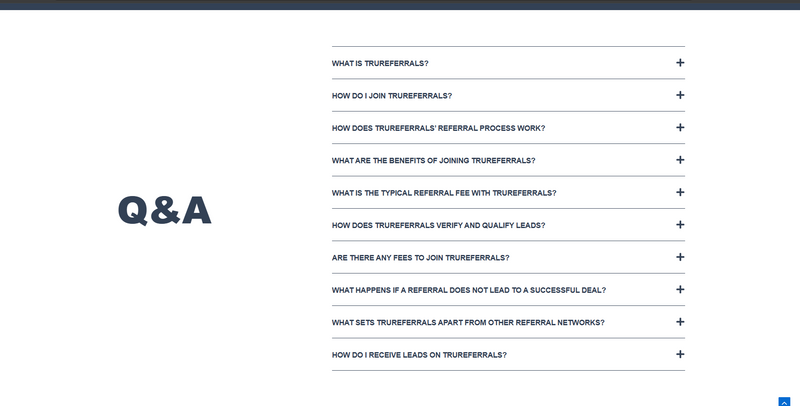 Q&A

WHAT IS TRUREFERRALS? +

HOW DO I JOIN TRUREFERRALS? +

HOW DOES TRUREFERRALS' REFERRAL PROCESS WORK? +

WHAT ARE THE BENEFITS OF JOINING TRUREFERRALS? +

WHAT IS THE TYPICAL REFERRAL FEE WITH TRUREFERRALS? +

HOW DOES TRUREFERRALS VERIFY AND QUALIFY LEADS? +

ARE THERE ANY FEES TO JOIN TRUREFERRALS? +

WHAT HAPPENS IF A REFERRAL DOES NOT LEAD TO A SUCCESSFUL DEAL? +

WHAT SETS TRUREFERRALS APART FROM OTHER REFERRAL NETWORKS? +

HOW DO I RECEIVE LEADS ON TRUREFERRALS? +